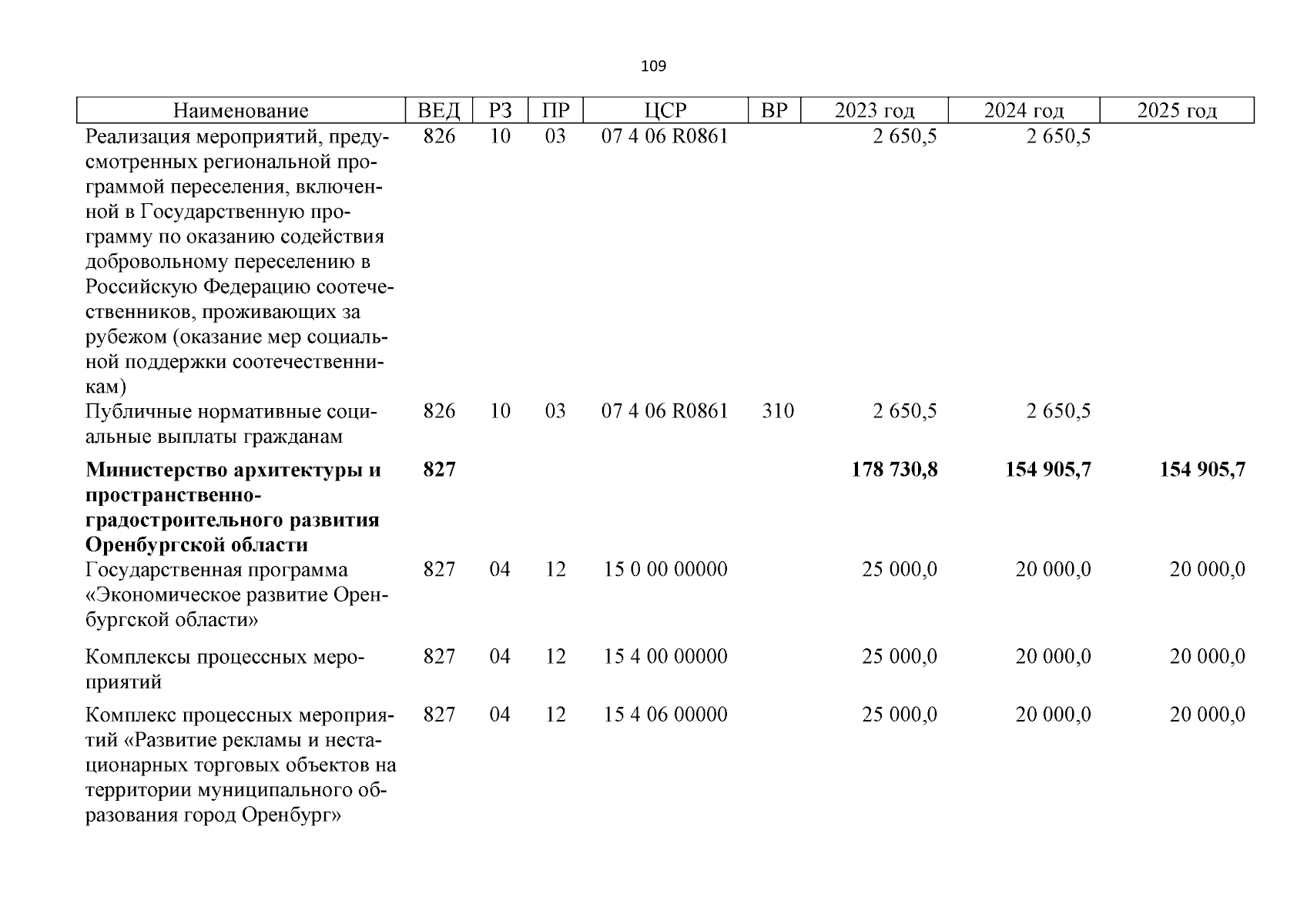 109

| Наименование | ВЕД | РЗ | ПР | ЦСР | ВР | 2023 год | 2024 год | 2025 год |
|---|---|---|---|---|---|---|---|---|
| Реализация мероприятий, предусмотренных региональной программой переселения, включенной в Государственную программу по оказанию содействия добровольному переселению в Российскую Федерацию соотечественников, проживающих за рубежом (оказание мер социальной поддержки соотечественникам) | 826 | 10 | 03 | 07 4 06 R0861 | | 2 650,5 | 2 650,5 | |
| Публичные нормативные социальные выплаты гражданам | 826 | 10 | 03 | 07 4 06 R0861 | 310 | 2 650,5 | 2 650,5 | |
| **Министерство архитектуры и пространственно-градостроительного развития Оренбургской области** | **827** | | | | | **178 730,8** | **154 905,7** | **154 905,7** |
| Государственная программа «Экономическое развитие Оренбургской области» | 827 | 04 | 12 | 15 0 00 00000 | | 25 000,0 | 20 000,0 | 20 000,0 |
| Комплексы процессных мероприятий | 827 | 04 | 12 | 15 4 00 00000 | | 25 000,0 | 20 000,0 | 20 000,0 |
| Комплекс процессных мероприятий «Развитие рекламы и нестационарных торговых объектов на территории муниципального образования город Оренбург» | 827 | 04 | 12 | 15 4 06 00000 | | 25 000,0 | 20 000,0 | 20 000,0 |